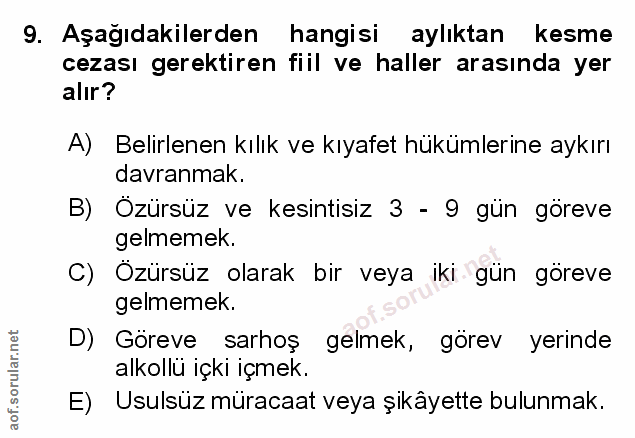 9. Aşağıdakilerden hangisi aylıktan kesme cezası gerektiren fiil ve haller arasında yer alır?

A) Belirlenen kılık ve kıyafet hükümlerine aykırı davranmak.

B) Özürsüz ve kesintisiz 3 - 9 gün göreve gelmemek.

C) Özürsüz olarak bir veya iki gün göreve gelmemek.

D) Göreve sarhoş gelmek, görev yerinde alkollü içki içmek.

E) Usulsüz müracaat veya şikâyette bulunmak.

aof.sorular.net